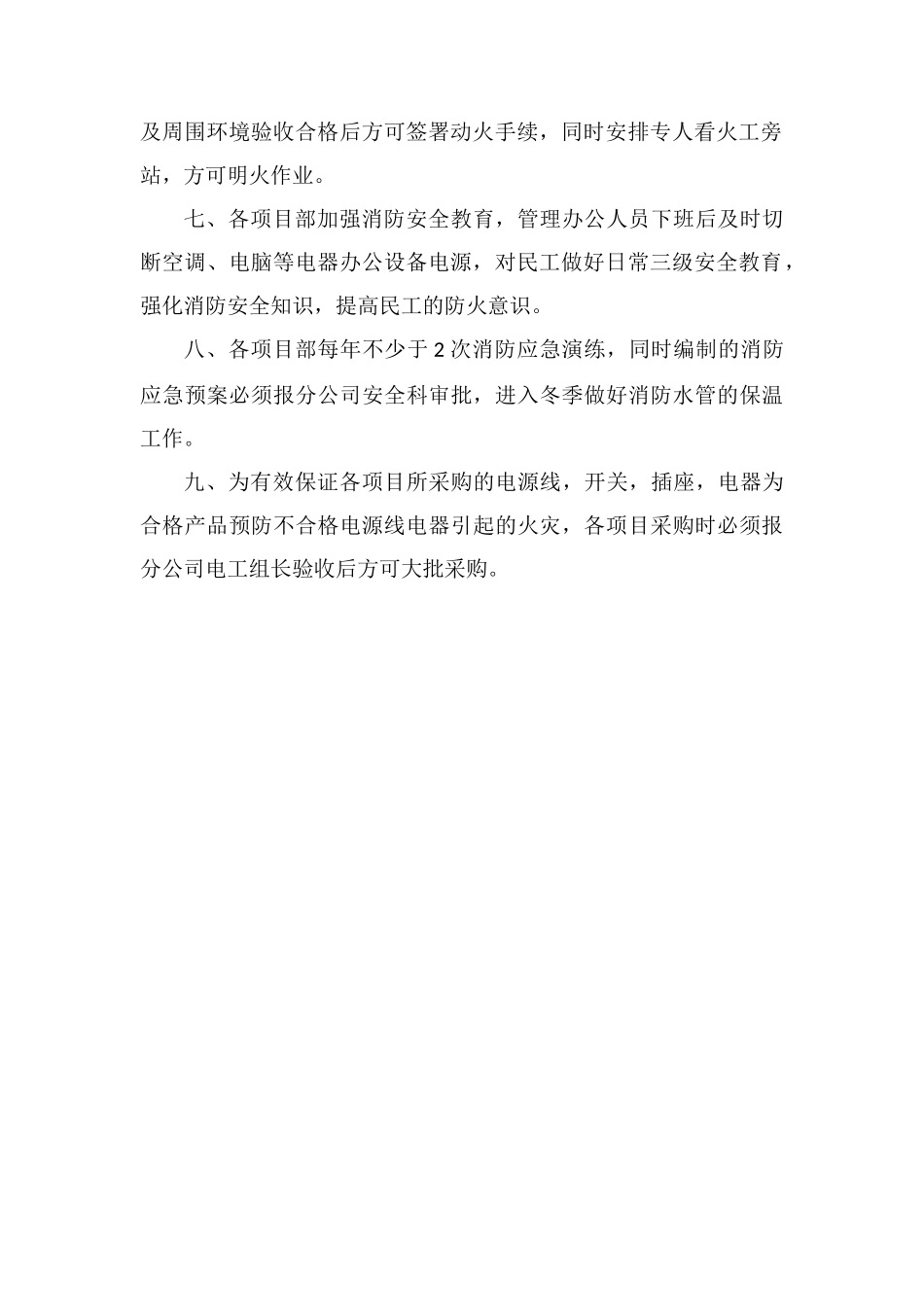 及周围环境验收合格后方可签署动火手续，同时安排专人看火工旁站，方可明火作业。

七、各项目部加强消防安全教育，管理办公人员下班后及时切断空调、电脑等电器办公设备电源，对民工做好日常三级安全教育，强化消防安全知识，提高民工的防火意识。

八、各项目部每年不少于2次消防应急演练，同时编制的消防应急预案必须报分公司安全科审批，进入冬季做好消防水管的保温工作。

九、为有效保证各项目所采购的电源线，开关，插座，电器为合格产品预防不合格电源线电器引起的火灾，各项目采购时必须报分公司电工组长验收后方可大批采购。